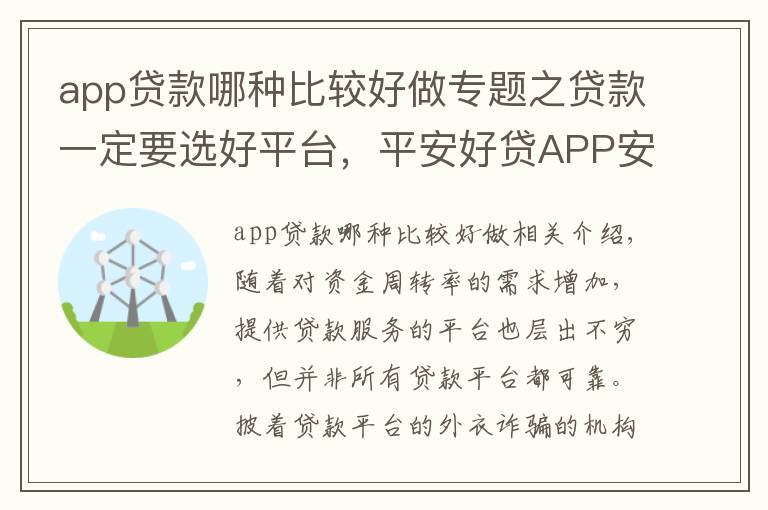 app贷款哪种比较好做专题之贷款一定要选好平台，平安好贷APP安

app贷款哪种比较好做相关介绍，随着对资金周转率的需求增加，提供贷款服务的平台也层出不穷，但并非所有贷款平台都可靠。披着贷款平台的外衣诈骗的机构